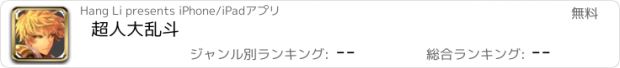 Hang Li presents iPhone/iPadアプリ

無料

超人大乱斗

ジャンル別ランキング: --

総合ランキング: --